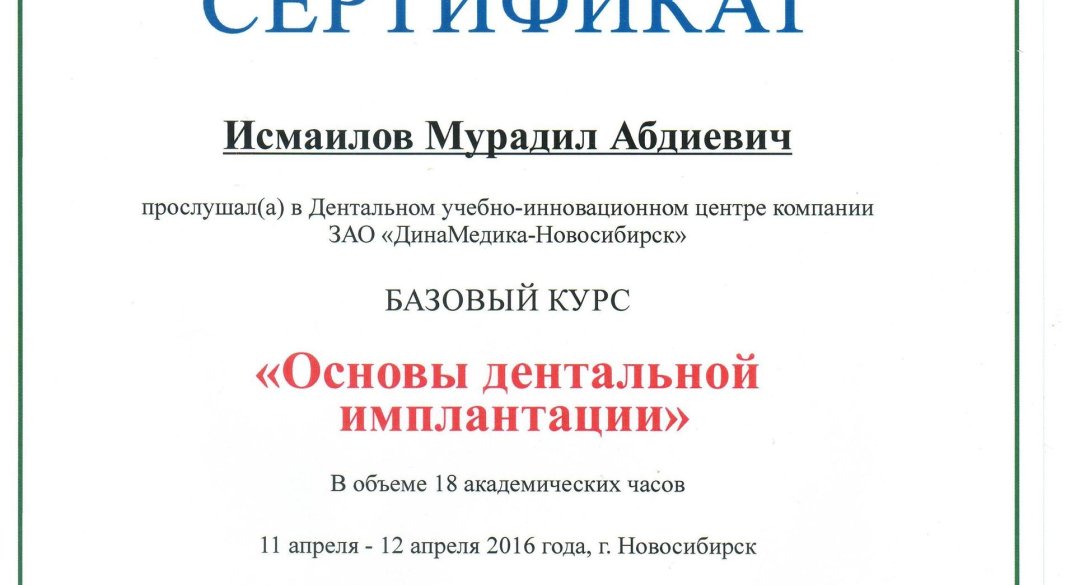 СЕРТИФИКАТ

Исмаилов Мурадил Абдиевич

прослушал(а) в Дентальном учебно-инновационном центре компании ЗАО «ДинаМедика-Новосибирск»

БАЗОВЫЙ КУРС

«Основы дентальной имплантации»

В объеме 18 академических часов

11 апреля - 12 апреля 2016 года, г. Новосибирск